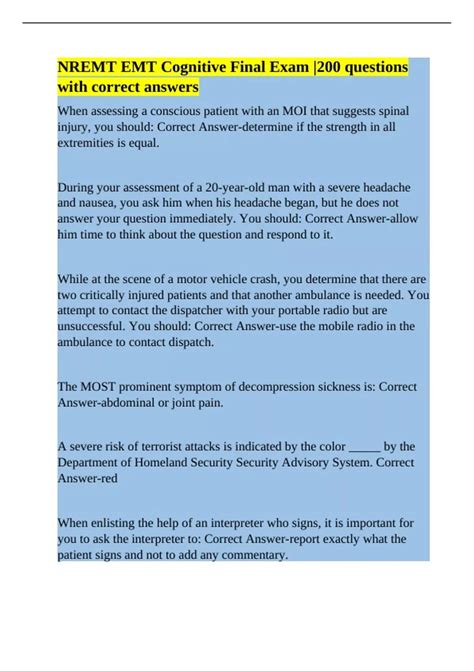 NREMT EMT Cognitive Final Exam |200 questions with correct answers

When assessing a conscious patient with an MOI that suggests spinal injury, you should: Correct Answer-determine if the strength in all extremities is equal.

During your assessment of a 20-year-old man with a severe headache and nausea, you ask him when his headache began, but he does not answer your question immediately. You should: Correct Answer-allow him time to think about the question and respond to it.

While at the scene of a motor vehicle crash, you determine that there are two critically injured patients and that another ambulance is needed. You attempt to contact the dispatcher with your portable radio but are unsuccessful. You should: Correct Answer-use the mobile radio in the ambulance to contact dispatch.

The MOST prominent symptom of decompression sickness is: Correct Answer-abdominal or joint pain.

A severe risk of terrorist attacks is indicated by the color _____ by the Department of Homeland Security Security Advisory System. Correct Answer-red

When enlisting the help of an interpreter who signs, it is important for you to ask the interpreter to: Correct Answer-report exactly what the patient signs and not to add any commentary.